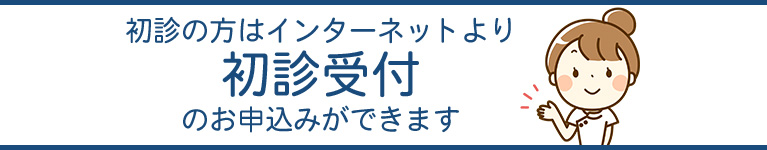 初診の方はインターネットより
初診受付
のお申込みができます